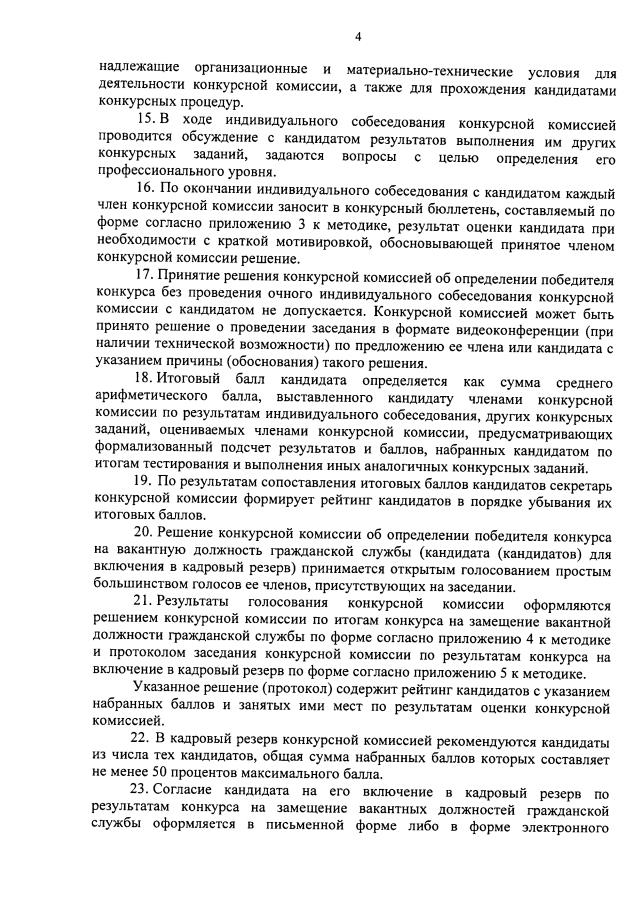 4

надлежащие организационные и материально-технические условия для деятельности конкурсной комиссии, а также для прохождения кандидатами конкурсных процедур.

15. В ходе индивидуального собеседования конкурсной комиссией проводится обсуждение с кандидатом результатов выполнения им других конкурсных заданий, задаются вопросы с целью определения его профессионального уровня.

16. По окончании индивидуального собеседования с кандидатом каждый член конкурсной комиссии заносит в конкурсный бюллетень, составляемый по форме согласно приложению 3 к методике, результат оценки кандидата при необходимости с краткой мотивировкой, обосновывающей принятое членом конкурсной комиссии решение.

17. Принятие решения конкурсной комиссией об определении победителя конкурса без проведения очного индивидуального собеседования конкурсной комиссии с кандидатом не допускается. Конкурсной комиссией может быть принято решение о проведении заседания в формате видеоконференции (при наличии технической возможности) по предложению ее члена или кандидата с указанием причины (обоснования) такого решения.

18. Итоговый балл кандидата определяется как сумма среднего арифметического балла, выставленного кандидату членами конкурсной комиссии по результатам индивидуального собеседования, других конкурсных заданий, оцениваемых членами конкурсной комиссии, предусматривающих формализованный подсчет результатов и баллов, набранных кандидатом по итогам тестирования и выполнения иных аналогичных конкурсных заданий.

19. По результатам сопоставления итоговых баллов кандидатов секретарь конкурсной комиссии формирует рейтинг кандидатов в порядке убывания их итоговых баллов.

20. Решение конкурсной комиссии об определении победителя конкурса на вакантную должность гражданской службы (кандидата (кандидатов) для включения в кадровый резерв) принимается открытым голосованием простым большинством голосов ее членов, присутствующих на заседании.

21. Результаты голосования конкурсной комиссии оформляются решением конкурсной комиссии по итогам конкурса на замещение вакантной должности гражданской службы по форме согласно приложению 4 к методике и протоколом заседания конкурсной комиссии по результатам конкурса на включение в кадровый резерв по форме согласно приложению 5 к методике.

Указанное решение (протокол) содержит рейтинг кандидатов с указанием набранных баллов и занятых ими мест по результатам оценки конкурсной комиссией.

22. В кадровый резерв конкурсной комиссией рекомендуются кандидаты из числа тех кандидатов, общая сумма набранных баллов которых составляет не менее 50 процентов максимального балла.

23. Согласие кандидата на его включение в кадровый резерв по результатам конкурса на замещение вакантных должностей гражданской службы оформляется в письменной форме либо в форме электронного